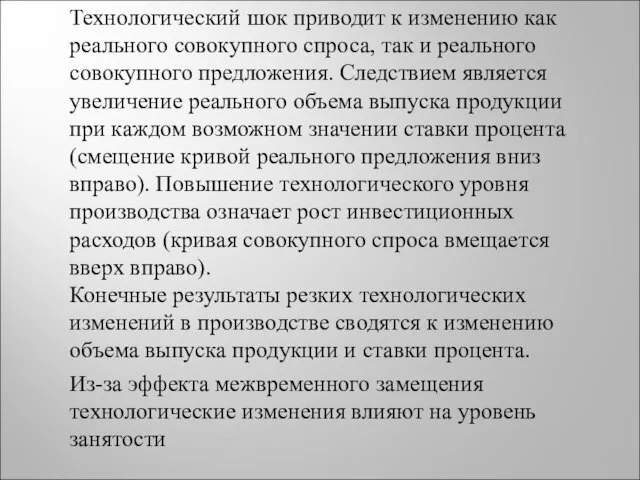 Технологический шок приводит к изменению как реального совокупного спроса, так и реального совокупного предложения. Следствием является увеличение реального объема выпуска продукции при каждом возможном значении ставки процента (смещение кривой реального предложения вниз вправо). Повышение технологического уровня производства означает рост инвестиционных расходов (кривая совокупного спроса вмещается вверх вправо).
Конечные результаты резких технологических изменений в производстве сводятся к изменению объема выпуска продукции и ставки процента.

Из-за эффекта межвременного замещения технологические изменения влияют на уровень занятости